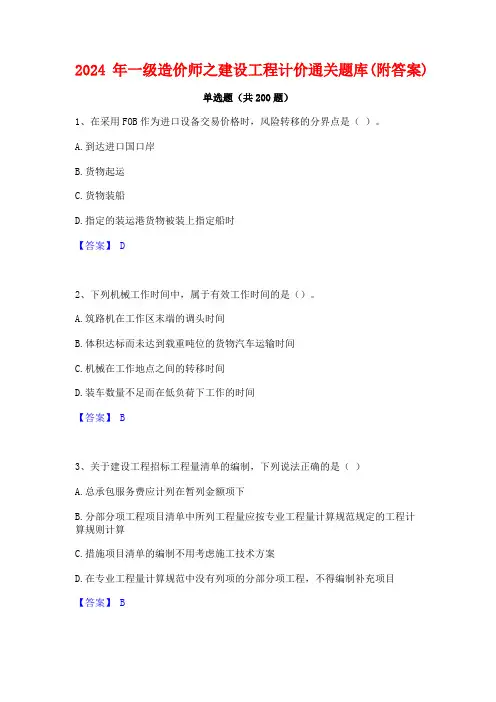 2024 年一级造价师之建设工程计价通关题库(附答案)

单选题（共 200 题）

1、在采用 FOB 作为进口设备交易价格时，风险转移的分界点是（ ）。

A. 到达进口国口岸

B. 货物起运

C. 货物装船

D. 指定的装运港货物被装上指定船时

【答案】 D

2、下列机械工作时间中，属于有效工作时间的是（）。

A. 筑路机在工作区末端的调头时间

B. 体积达标而未达到载重吨位的货物汽车运输时间

C. 机械在工作地点之间的转移时间

D. 装车数量不足而在低负荷下工作的时间

【答案】 B

3、关于建设工程招标工程量清单的编制，下列说法正确的是（ ）

A. 总承包服务费应计列在暂列金额项下

B. 分部分项工程项目清单中所列工程量应按专业工程量计算规范规定的工程计算规则计算

C. 措施项目清单的编制不用考虑施工技术方案

D. 在专业工程量计算规范中没有列项的分部分项工程，不得编制补充项目

【答案】 B